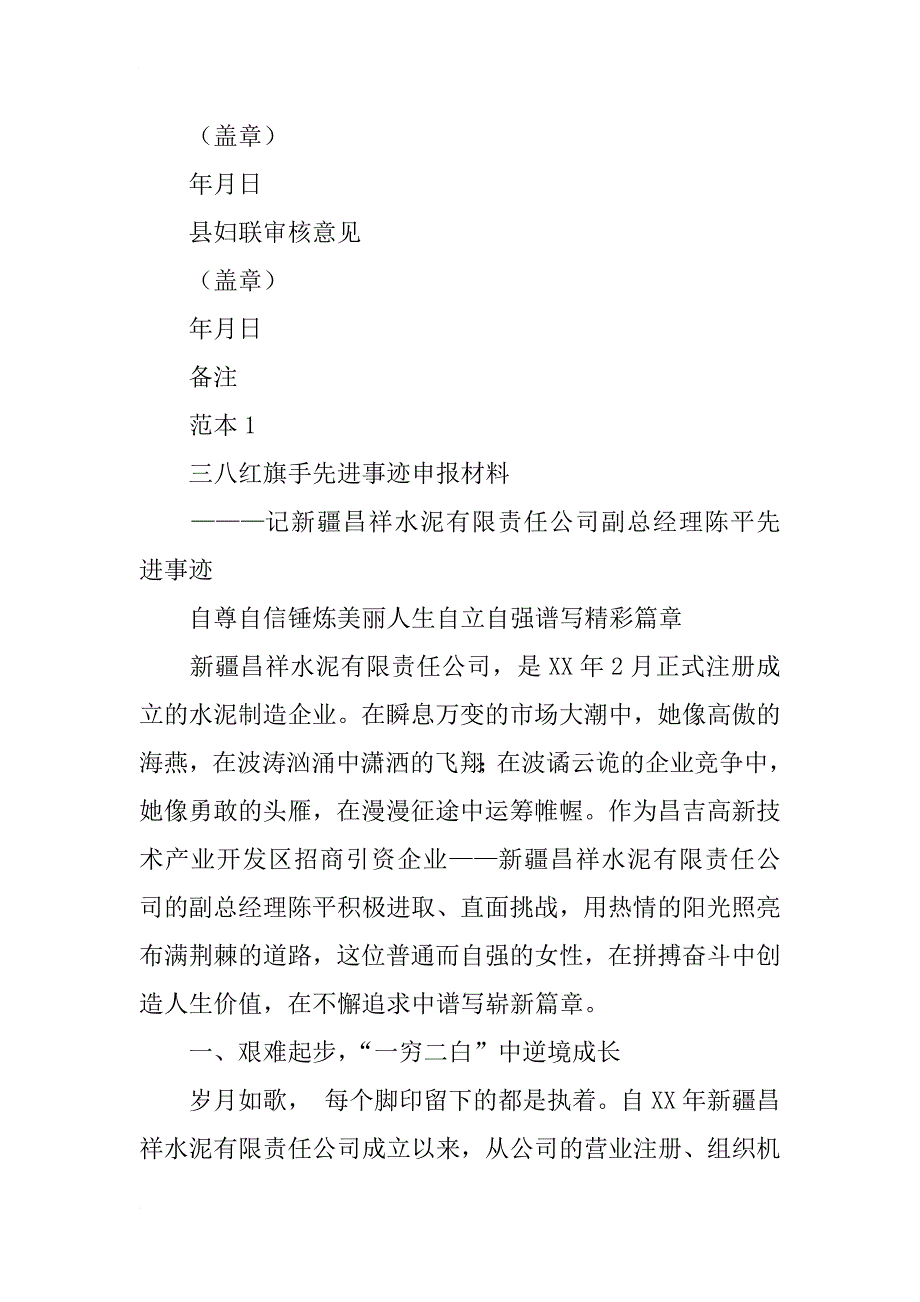 （盖章）

年月日

县妇联审核意见

（盖章）

年月日

备注

范本 1

三八红旗手先进事迹申报材料

———记新疆昌祥水泥有限责任公司副总经理陈平先进事迹

自尊自信锤炼美丽人生自立自强谱写精彩篇章

新疆昌祥水泥有限责任公司，是 XX 年 2 月正式注册成立的水泥制造企业。在瞬息万变的市场大潮中，她像高傲的海燕，在波涛汹涌中潇洒的飞翔;在波谲云诡的企业竞争中，她像勇敢的头雁，在漫漫征途中运筹帷幄。作为昌吉高新技术产业开发区招商引资企业——新疆昌祥水泥有限责任公司的副总经理陈平积极进取、直面挑战，用热情的阳光照亮布满荆棘的道路，这位普通而自强的女性，在拼搏奋斗中创造人生价值，在不懈追求中谱写崭新篇章。

一、艰难起步，“一穷二白”中逆境成长

岁月如歌， 每个脚印留下的都是执着。自 XX 年新疆昌祥水泥有限责任公司成立以来，从公司的营业注册、组织机